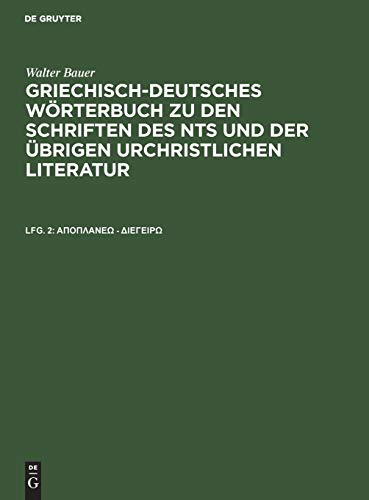 DE GRUYTER

Walter Bauer

GRIECHISCH-DEUTSCHES WÖRTERBUCH ZU DEN SCHRIFTEN DES NTS UND DER ÜBRIGEN URCHRISTLICHEN LITERATUR

LFG. 2: ΑΠΟΠΛΑΝΕΩ - ΔΙΕΓΕΙΡΩ

DE
G